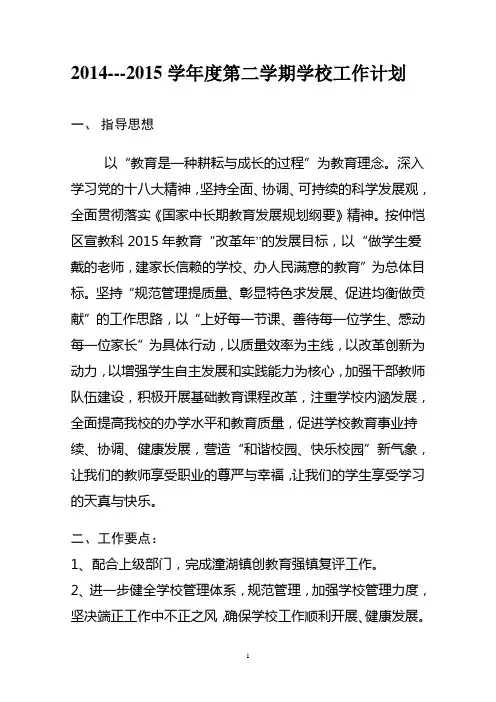 2014---2015 学年度第二学期学校工作计划

一、 指导思想

以“教育是一种耕耘与成长的过程”为教育理念。深入学习党的十八大精神，坚持全面、协调、可持续的科学发展观，全面贯彻落实《国家中长期教育发展规划纲要》精神。按仲恺区宣教科 2015 年教育“改革年”的发展目标，以“做学生爱戴的老师，建家长信赖的学校、办人民满意的教育”为总体目标。坚持“规范管理提质量、彰显特色求发展、促进均衡做贡献”的工作思路，以“上好每一节课、善待每一位学生、感动每一位家长”为具体行动，以质量效率为主线，以改革创新为动力，以增强学生自主发展和实践能力为核心，加强干部教师队伍建设，积极开展基础教育课程改革，注重学校内涵发展，全面提高我校的办学水平和教育质量，促进学校教育事业持续、协调、健康发展，营造“和谐校园、快乐校园”新气象，让我们的教师享受职业的尊严与幸福，让我们的学生享受学习的天真与快乐。

二、工作要点：

1、配合上级部门，完成潼湖镇创教育强镇复评工作。

2、进一步健全学校管理体系，规范管理，加强学校管理力度，坚决端正工作中不正之风，确保学校工作顺利开展、健康发展。

1